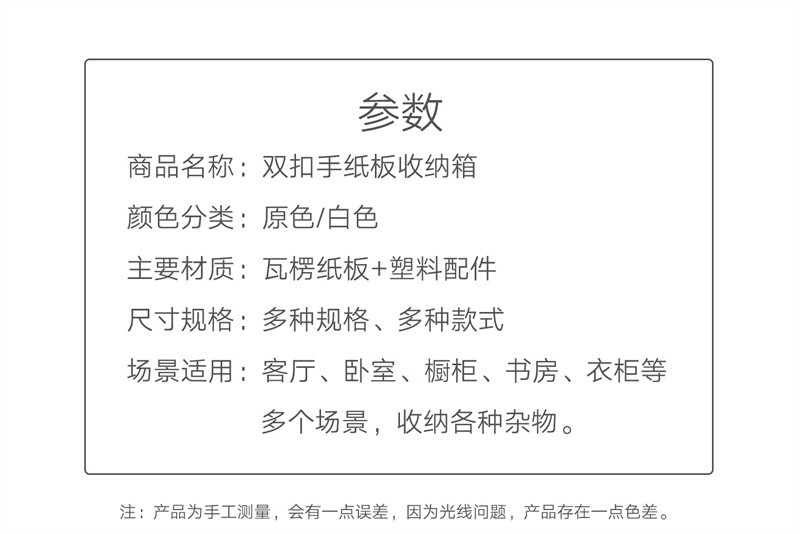 参数

商品名称：双扣手纸板收纳箱

颜色分类：原色/白色

主要材质：瓦楞纸板+塑料配件

尺寸规格：多种规格、多种款式

场景适用：客厅、卧室、橱柜、书房、衣柜等多个场景，收纳各种杂物。

注：产品为手工测量，会有一点误差，因为光线问题，产品存在一点色差。